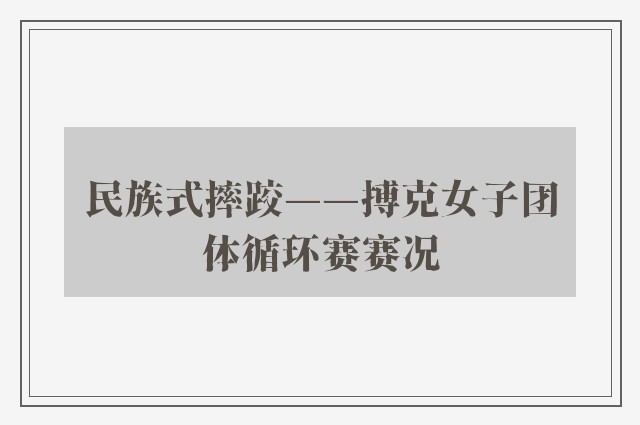 民族式摔跤——搏克女子团体循环赛赛况